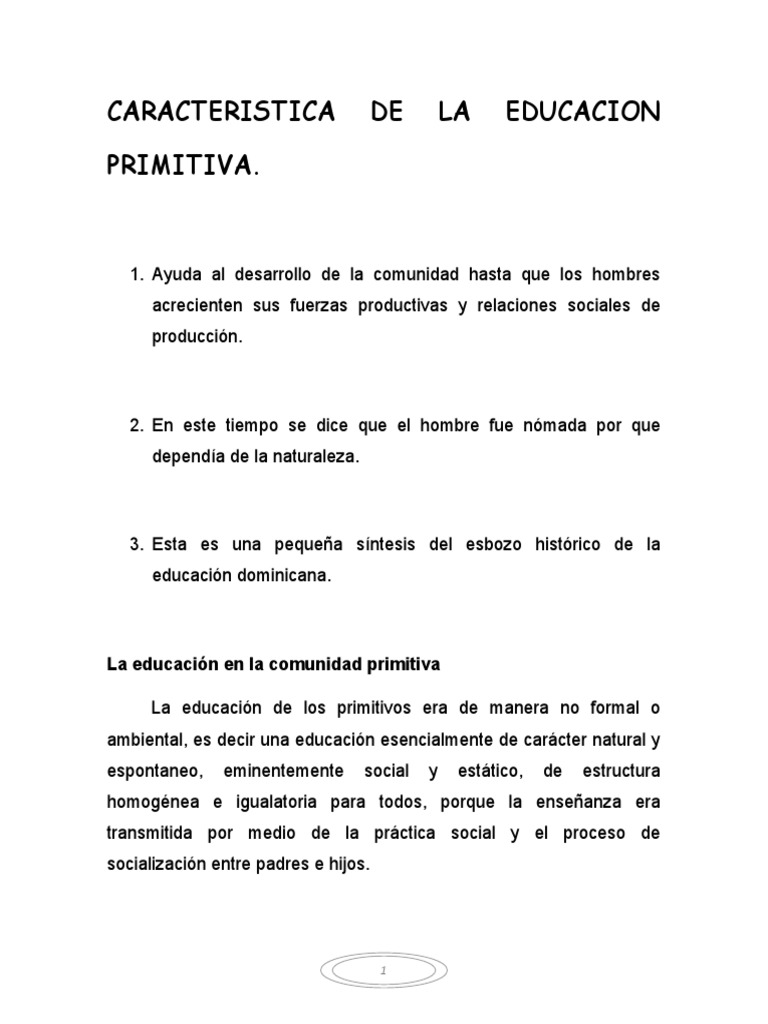 CARACTERISTICA DE LA EDUCACION PRIMITIVA.

1. Ayuda al desarrollo de la comunidad hasta que los hombres acrecienten sus fuerzas productivas y relaciones sociales de producción.

2. En este tiempo se dice que el hombre fue nómada por que dependía de la naturaleza.

3. Esta es una pequeña síntesis del esbozo histórico de la educación dominicana.

La educación en la comunidad primitiva

La educación de los primitivos era de manera no formal o ambiental, es decir una educación esencialmente de carácter natural y espontaneo, eminentemente social y estático, de estructura homogénea e igualatoria para todos, porque la enseñanza era transmitida por medio de la práctica social y el proceso de socialización entre padres e hijos.

1